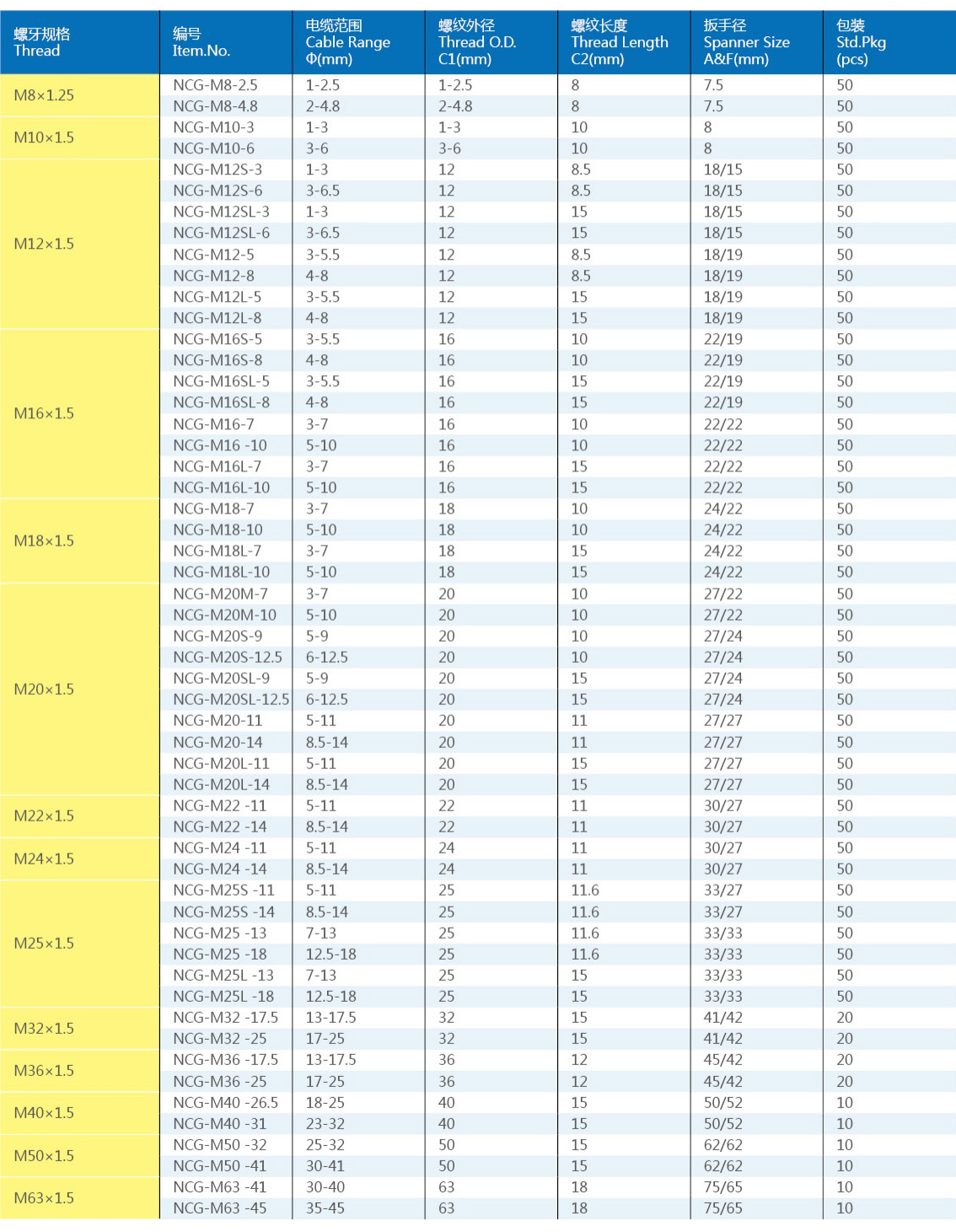 | 螺牙规格 Thread | 编号 Item.No. | 电缆范围 Cable Range Φ(mm) | 螺纹外径 Thread O.D. C1(mm) | 螺纹长度 Thread Length C2(mm) | 扳手径 Spanner Size A&F(mm) | 包装 Std.Pkg (pcs) |
|---|---|---|---|---|---|---|
| M8×1.25 | NCG-M8-2.5 | 1-2.5 | 1-2.5 | 8 | 7.5 | 50 |
| | NCG-M8-4.8 | 2-4.8 | 2-4.8 | 8 | 7.5 | 50 |
| M10×1.5 | NCG-M10-3 | 1-3 | 1-3 | 10 | 8 | 50 |
| | NCG-M10-6 | 3-6 | 3-6 | 10 | 8 | 50 |
| M12×1.5 | NCG-M12S-3 | 1-3 | 12 | 8.5 | 18/15 | 50 |
| | NCG-M12S-6 | 3-6.5 | 12 | 8.5 | 18/15 | 50 |
| | NCG-M12SL-3 | 1-3 | 12 | 15 | 18/15 | 50 |
| | NCG-M12SL-6 | 3-6.5 | 12 | 15 | 18/15 | 50 |
| | NCG-M12-5 | 3-5.5 | 12 | 8.5 | 18/19 | 50 |
| | NCG-M12-8 | 4-8 | 12 | 8.5 | 18/19 | 50 |
| | NCG-M12L-5 | 3-5.5 | 12 | 15 | 18/19 | 50 |
| | NCG-M12L-8 | 4-8 | 12 | 15 | 18/19 | 50 |
| M16×1.5 | NCG-M16S-5 | 3-5.5 | 16 | 10 | 22/19 | 50 |
| | NCG-M16S-8 | 4-8 | 16 | 10 | 22/19 | 50 |
| | NCG-M16SL-5 | 3-5.5 | 16 | 15 | 22/19 | 50 |
| | NCG-M16SL-8 | 4-8 | 16 | 15 | 22/19 | 50 |
| | NCG-M16-7 | 3-7 | 16 | 10 | 22/22 | 50 |
| | NCG-M16 -10 | 5-10 | 16 | 10 | 22/22 | 50 |
| | NCG-M16L-7 | 3-7 | 16 | 15 | 22/22 | 50 |
| | NCG-M16L-10 | 5-10 | 16 | 15 | 22/22 | 50 |
| M18×1.5 | NCG-M18-7 | 3-7 | 18 | 10 | 24/22 | 50 |
| | NCG-M18-10 | 5-10 | 18 | 10 | 24/22 | 50 |
| | NCG-M18L-7 | 3-7 | 18 | 15 | 24/22 | 50 |
| | NCG-M18L-10 | 5-10 | 18 | 15 | 24/22 | 50 |
| M20×1.5 | NCG-M20M-7 | 3-7 | 20 | 10 | 27/22 | 50 |
| | NCG-M20M-10 | 5-10 | 20 | 10 | 27/22 | 50 |
| | NCG-M20S-9 | 5-9 | 20 | 10 | 27/24 | 50 |
| | NCG-M20S-12.5 | 6-12.5 | 20 | 10 | 27/24 | 50 |
| | NCG-M20SL-9 | 5-9 | 20 | 15 | 27/24 | 50 |
| | NCG-M20SL-12.5 | 6-12.5 | 20 | 15 | 27/24 | 50 |
| | NCG-M20-11 | 5-11 | 20 | 11 | 27/27 | 50 |
| | NCG-M20-14 | 8.5-14 | 20 | 11 | 27/27 | 50 |
| | NCG-M20L-11 | 5-11 | 20 | 15 | 27/27 | 50 |
| | NCG-M20L-14 | 8.5-14 | 20 | 15 | 27/27 | 50 |
| M22×1.5 | NCG-M22 -11 | 5-11 | 22 | 11 | 30/27 | 50 |
| | NCG-M22 -14 | 8.5-14 | 22 | 11 | 30/27 | 50 |
| M24×1.5 | NCG-M24 -11 | 5-11 | 24 | 11 | 30/27 | 50 |
| | NCG-M24 -14 | 8.5-14 | 24 | 11 | 30/27 | 50 |
| M25×1.5 | NCG-M25S -11 | 5-11 | 25 | 11.6 | 33/27 | 50 |
| | NCG-M25S -14 | 8.5-14 | 25 | 11.6 | 33/27 | 50 |
| | NCG-M25 -13 | 7-13 | 25 | 11.6 | 33/33 | 50 |
| | NCG-M25 -18 | 12.5-18 | 25 | 11.6 | 33/33 | 50 |
| | NCG-M25L -13 | 7-13 | 25 | 15 | 33/33 | 50 |
| | NCG-M25L -18 | 12.5-18 | 25 | 15 | 33/33 | 50 |
| M32×1.5 | NCG-M32 -17.5 | 13-17.5 | 32 | 15 | 41/42 | 20 |
| | NCG-M32 -25 | 17-25 | 32 | 15 | 41/42 | 20 |
| M36×1.5 | NCG-M36 -17.5 | 13-17.5 | 36 | 12 | 45/42 | 20 |
| | NCG-M36 -25 | 17-25 | 36 | 12 | 45/42 | 20 |
| M40×1.5 | NCG-M40 -26.5 | 18-25 | 40 | 15 | 50/52 | 10 |
| | NCG-M40 -31 | 23-32 | 40 | 15 | 50/52 | 10 |
| M50×1.5 | NCG-M50 -32 | 25-32 | 50 | 15 | 62/62 | 10 |
| | NCG-M50 -41 | 30-41 | 50 | 15 | 62/62 | 10 |
| M63×1.5 | NCG-M63 -41 | 30-40 | 63 | 18 | 75/65 | 10 |
| | NCG-M63 -45 | 35-45 | 63 | 18 | 75/65 | 10 |